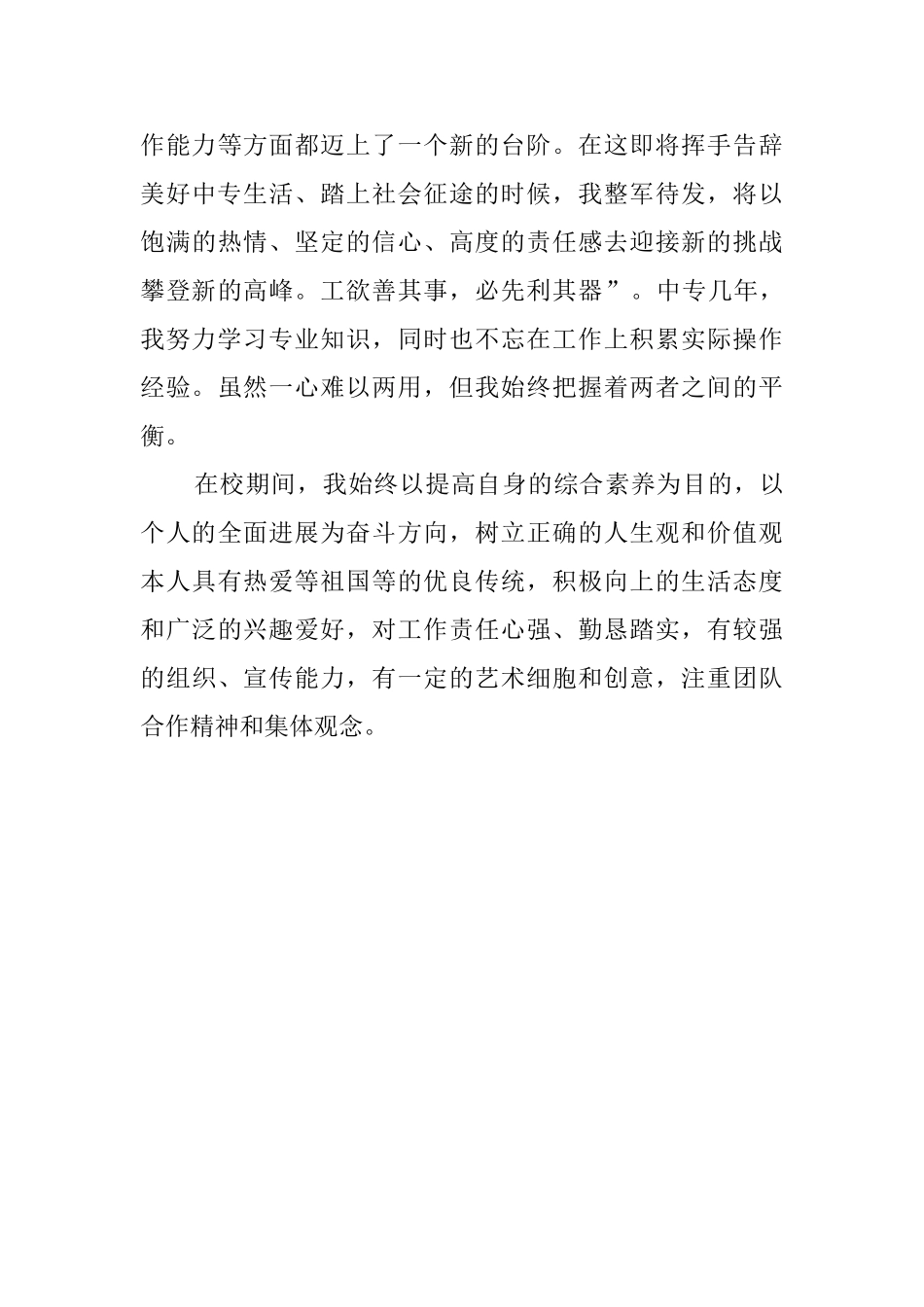 作能力等方面都迈上了一个新的台阶。在这即将挥手告辞美好中专生活、踏上社会征途的时候，我整军待发，将以饱满的热情、坚定的信心、高度的责任感去迎接新的挑战攀登新的高峰。工欲善其事，必先利其器”。中专几年，我努力学习专业知识，同时也不忘在工作上积累实际操作经验。虽然一心难以两用，但我始终把握着两者之间的平衡。

在校期间，我始终以提高自身的综合素养为目的，以个人的全面进展为奋斗方向，树立正确的人生观和价值观本人具有热爱等祖国等的优良传统，积极向上的生活态度和广泛的兴趣爱好，对工作责任心强、勤恳踏实，有较强的组织、宣传能力，有一定的艺术细胞和创意，注重团队合作精神和集体观念。